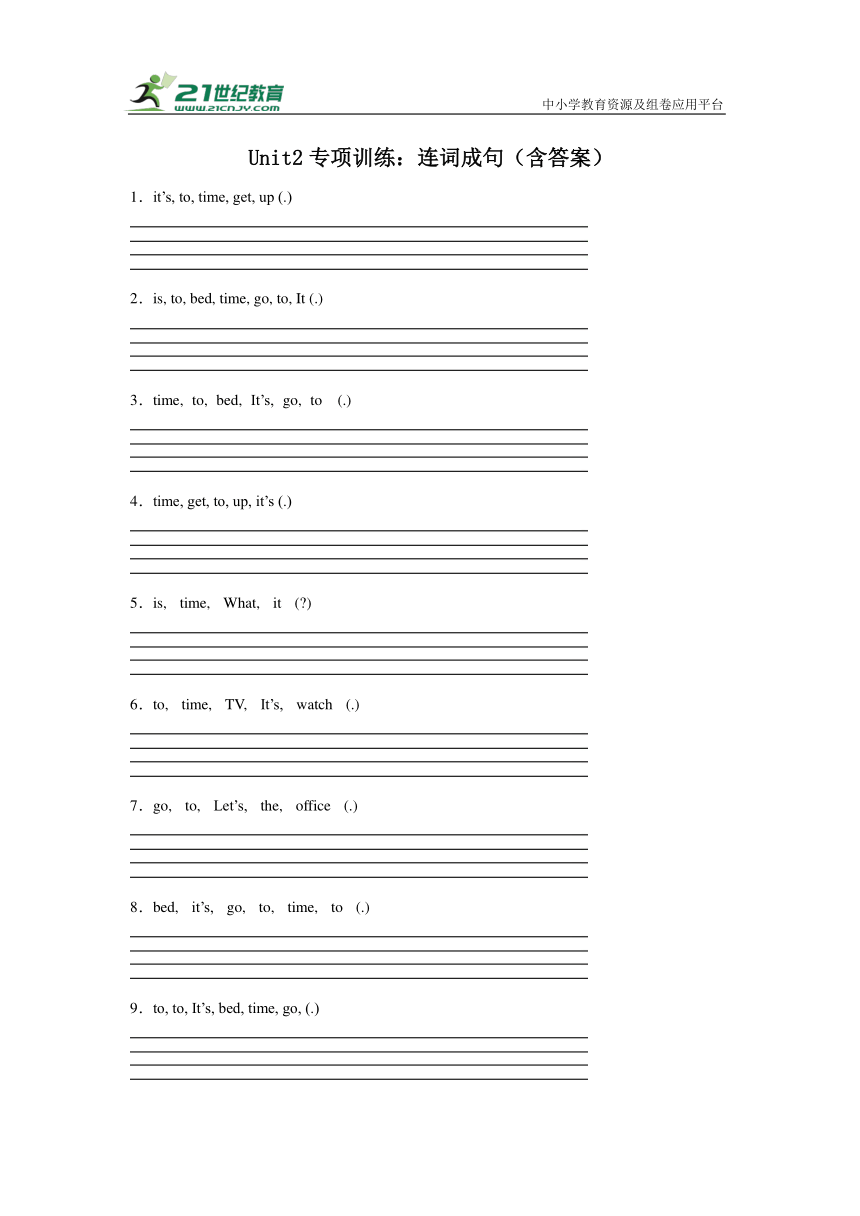 21世纪教育
www.21cnjy.com
中小学教育资源及组卷应用平台

Unit2 专项训练：连词成句（含答案）

1．it’s, to, time, get, up (.)

2．is, to, bed, time, go, to, It (.)

3．time, to, bed, It’s, go, to (.)

4．time, get, to, up, it’s (.)

5．is, time, What, it (?)

6．to, time, TV, It’s, watch (.)

7．go, to, Let’s, the, office (.)

8．bed, it’s, go, to, time, to (.)

9．to, to, It’s, bed, time, go, (.)